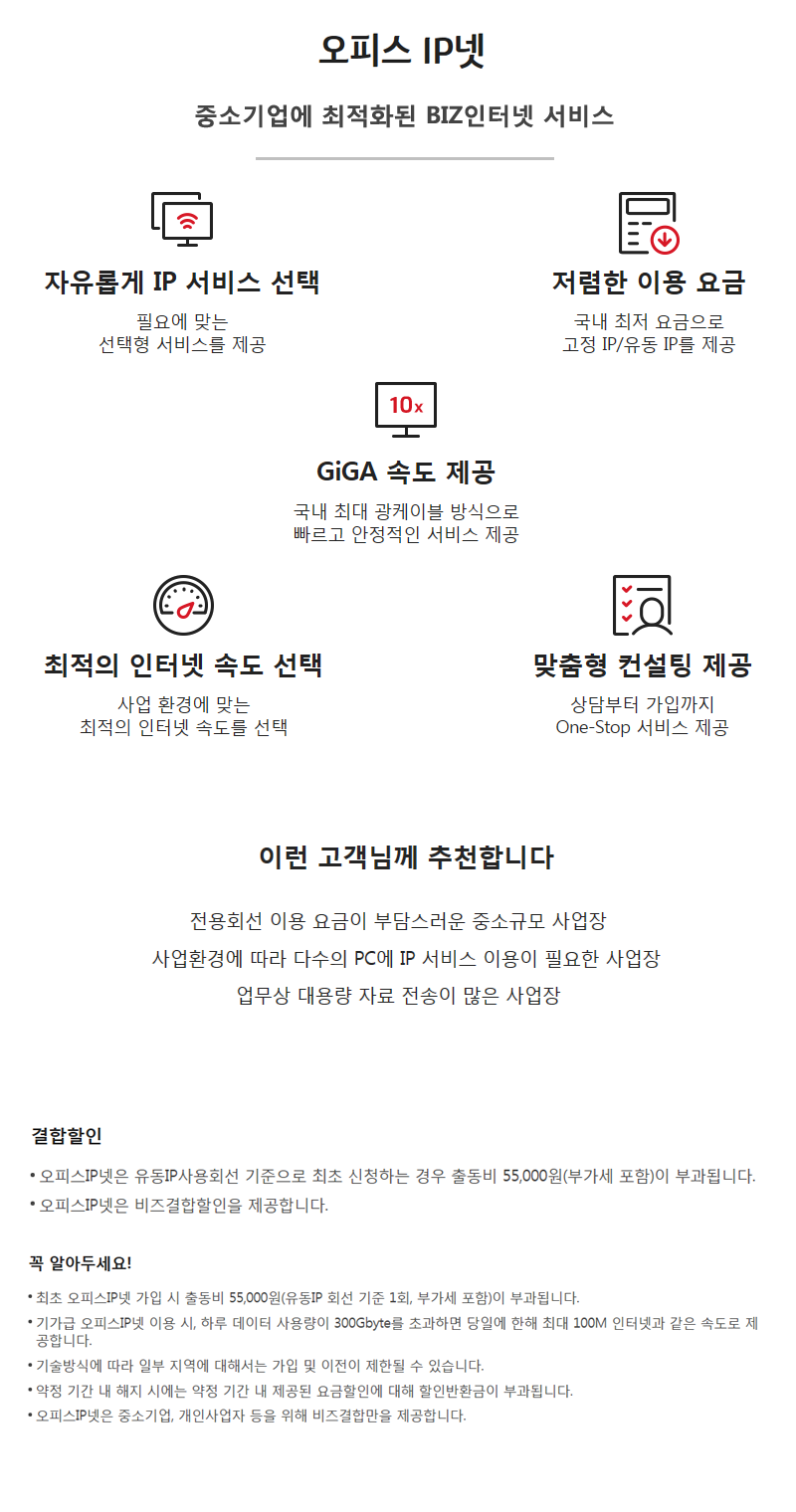 오피스 IP넷

중소기업에 최적화된 BIZ인터넷 서비스

자유롭게 IP 서비스 선택

필요에 맞는 선택형 서비스를 제공

저렴한 이용 요금

국내 최저 요금으로 고정 IP/유동 IP를 제공

10x

GiGA 속도 제공

국내 최대 광케이블 방식으로 빠르고 안정적인 서비스 제공

최적의 인터넷 속도 선택

사업 환경에 맞는 최적의 인터넷 속도를 선택

맞춤형 컨설팅 제공

상담부터 가입까지 One-Stop 서비스 제공

이런 고객님께 추천합니다

전용회선 이용 요금이 부담스러운 중소규모 사업장

사업환경에 따라 다수의 PC에 IP 서비스 이용이 필요한 사업장

업무상 대용량 자료 전송이 많은 사업장

결합할인

• 오피스IP넷은 유동IP사용회선 기준으로 최초 신청하는 경우 출동비 55,000원(부가세 포함)이 부과됩니다.
• 오피스IP넷은 비즈결합할인을 제공합니다.

꼭 알아두세요!

• 최초 오피스IP넷 가입 시 출동비 55,000원(유동IP 회선 기준 1회, 부가세 포함)이 부과됩니다.
• 기가급 오피스IP넷 이용 시, 하루 데이터 사용량이 300Gbyte를 초과하면 당일에 한해 최대 100M 인터넷과 같은 속도로 제공합니다.
• 기술방식에 따라 일부 지역에 대해서는 가입 및 이전이 제한될 수 있습니다.
• 약정 기간 내 해지 시에는 약정 기간 내 제공된 요금할인에 대해 할인반환금이 부과됩니다.
• 오피스IP넷은 중소기업, 개인사업자 등을 위해 비즈결합만을 제공합니다.